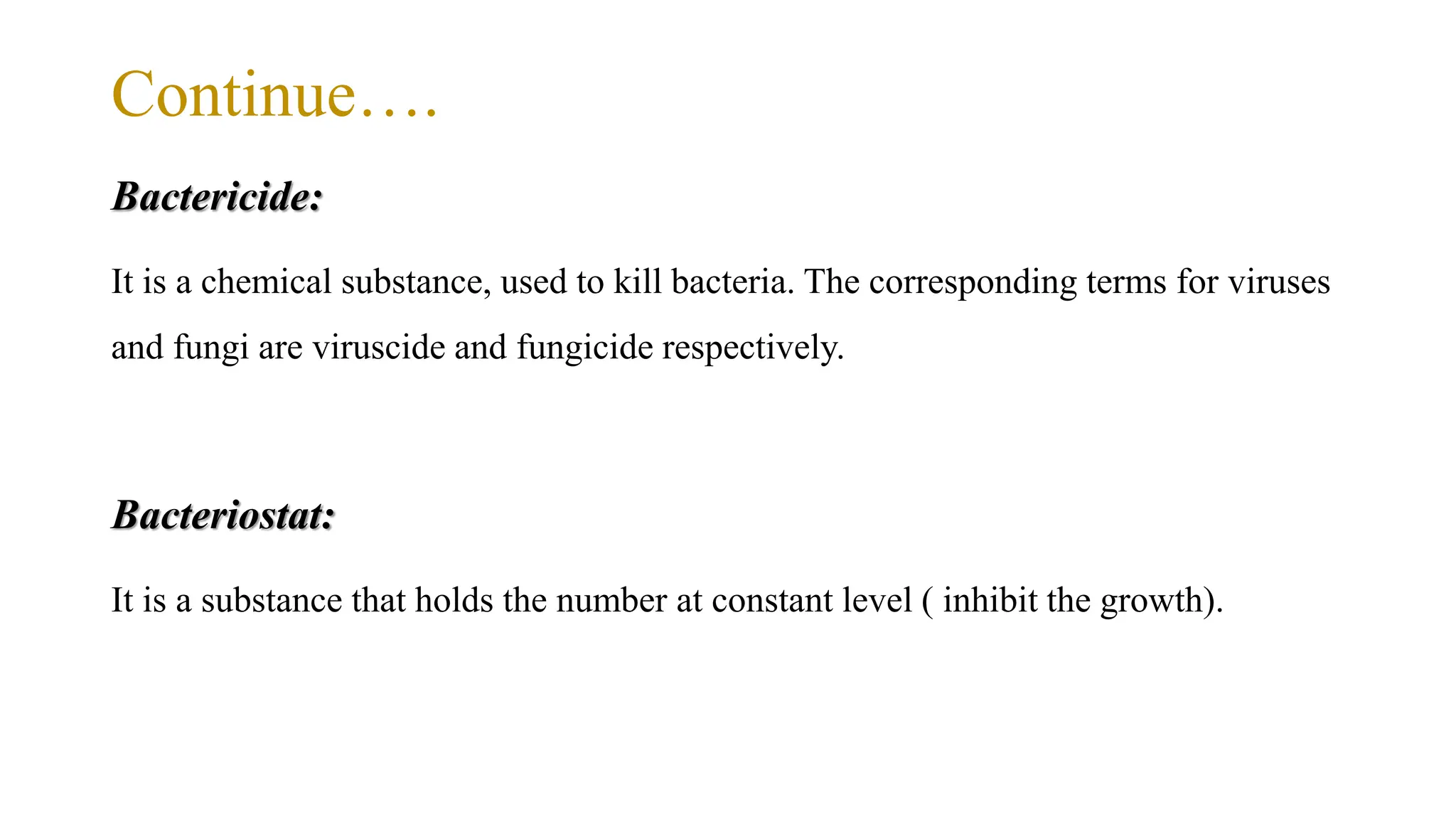 Continue….

Bactericide:

It is a chemical substance, used to kill bacteria. The corresponding terms for viruses and fungi are viruscide and fungicide respectively.

Bacteriostat:

It is a substance that holds the number at constant level ( inhibit the growth).